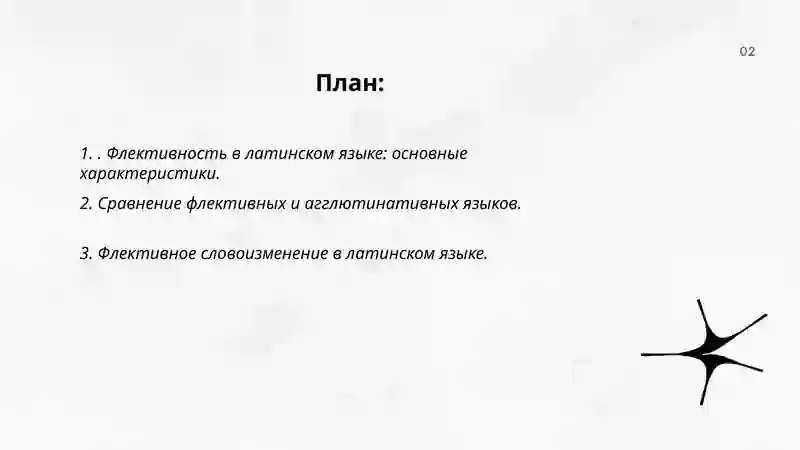 02

План:

1. . Флективность в латинском языке: основные характеристики.

2. Сравнение флективных и агглютинативных языков.

3. Флективное словоизменение в латинском языке.